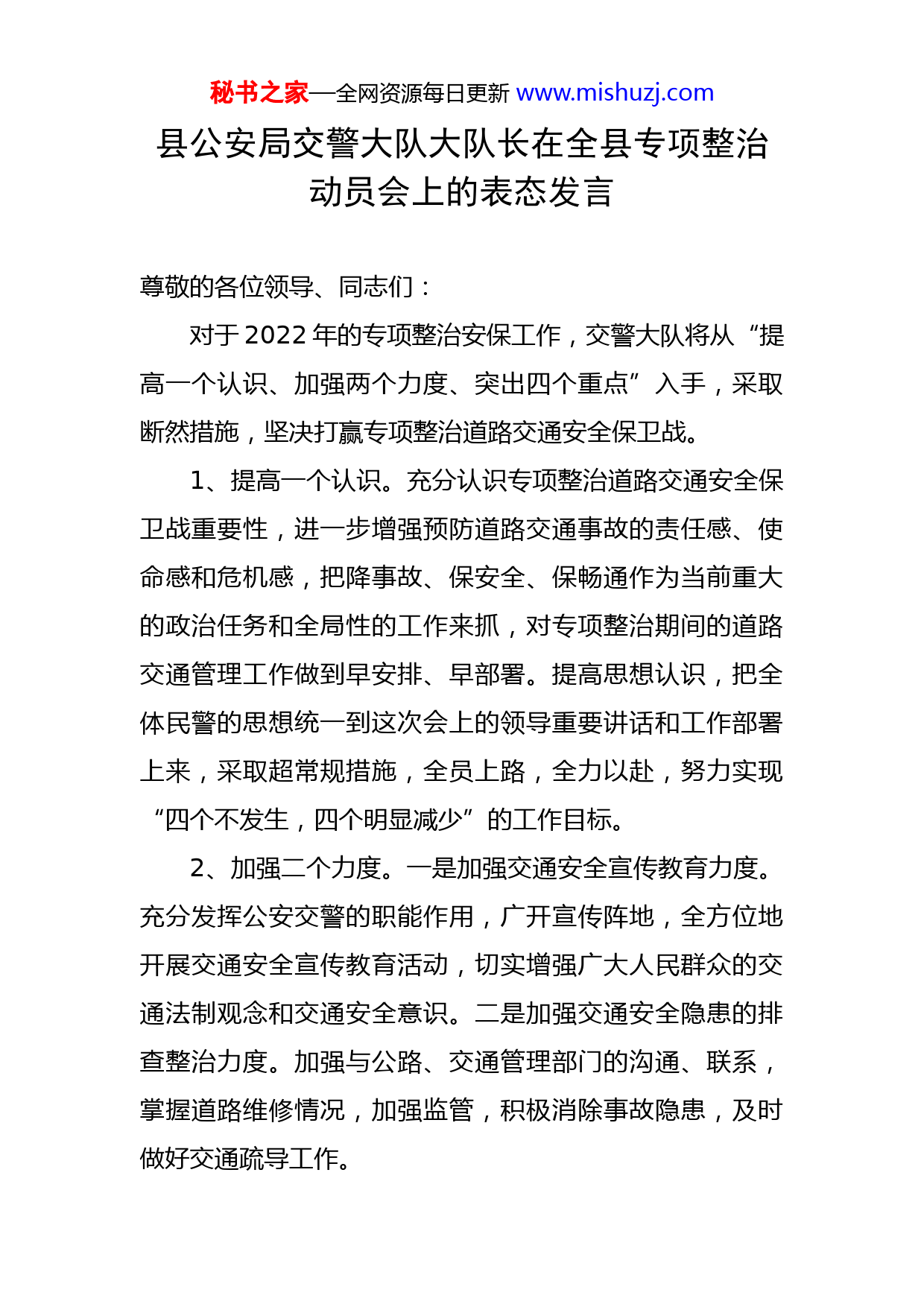 秘书之家—全网资源每日更新 www.mishuzj.com

县公安局交警大队大队长在全县专项整治动员会上的表态发言

尊敬的各位领导、同志们：

对于2022年的专项整治安保工作，交警大队将从“提高一个认识、加强两个力度、突出四个重点”入手，采取断然措施，坚决打赢专项整治道路交通安全保卫战。

1、提高一个认识。充分认识专项整治道路交通安全保卫战重要性，进一步增强预防道路交通事故的责任感、使命感和危机感，把降事故、保安全、保畅通作为当前重大的政治任务和全局性的工作来抓，对专项整治期间的道路交通管理工作做到早安排、早部署。提高思想认识，把全体民警的思想统一到这次会上的领导重要讲话和工作部署上来，采取超常规措施，全员上路，全力以赴，努力实现“四个不发生，四个明显减少”的工作目标。

2、加强二个力度。一是加强交通安全宣传教育力度。充分发挥公安交警的职能作用，广开宣传阵地，全方位地开展交通安全宣传教育活动，切实增强广大人民群众的交通法制观念和交通安全意识。二是加强交通安全隐患的排查整治力度。加强与公路、交通管理部门的沟通、联系，掌握道路维修情况，加强监管，积极消除事故隐患，及时做好交通疏导工作。